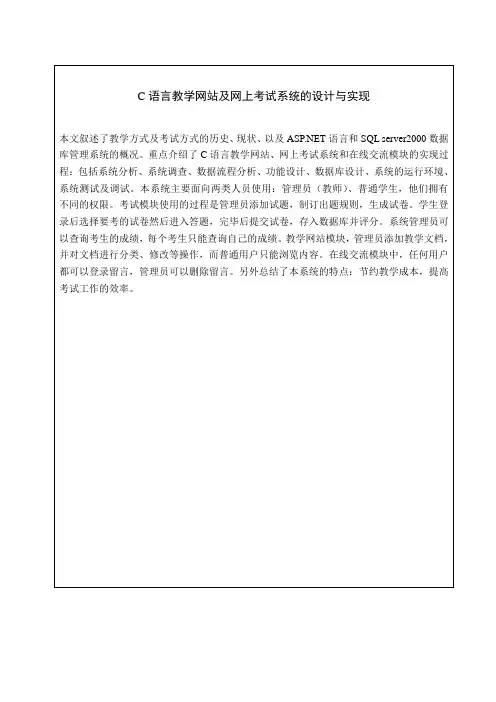 C 语言教学网站及网上考试系统的设计与实现

本文叙述了教学方式及考试方式的历史、现状、以及 ASP.NET 语言和 SQL server2000 数据库管理系统的概况。重点介绍了 C 语言教学网站、网上考试系统和在线交流模块的实现过程：包括系统分析、系统调查、数据流程分析、功能设计、数据库设计、系统的运行环境、系统测试及调试。本系统主要面向两类人员使用：管理员（教师）、普通学生，他们拥有不同的权限。考试模块使用的过程是管理员添加试题，制订出题规则，生成试卷。学生登录后选择要考的试卷然后进入答题，完毕后提交试卷，存入数据库并评分。系统管理员可以查询考生的成绩，每个考生只能查询自己的成绩。教学网站模块，管理员添加教学文档，并对文档进行分类、修改等操作，而普通用户只能浏览内容。在线交流模块中，任何用户都可以登录留言，管理员可以删除留言。另外总结了本系统的特点：节约教学成本，提高考试工作的效率。